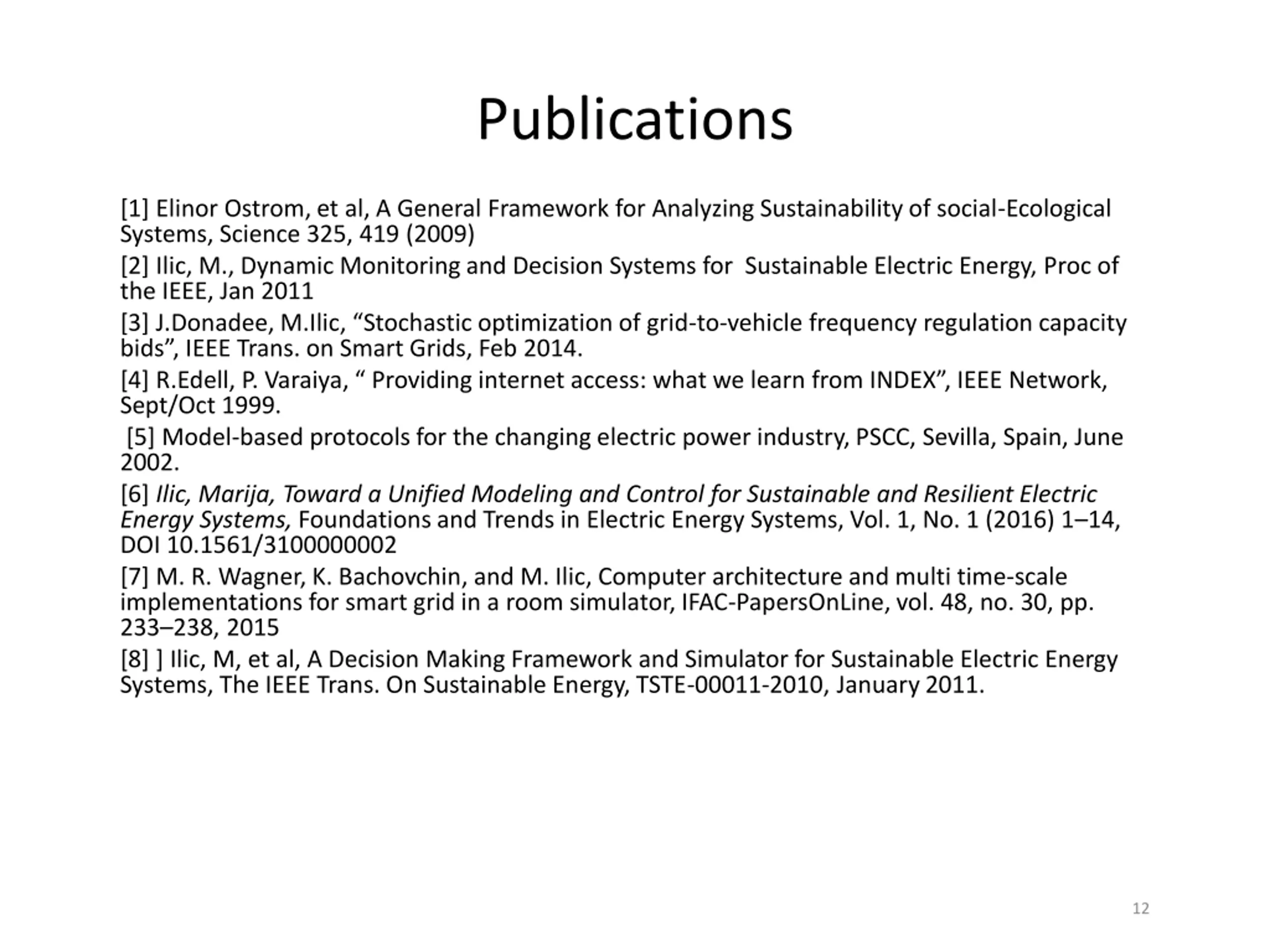 Publications

[1] Elinor Ostrom, et al, A General Framework for Analyzing Sustainability of social-Ecological Systems, Science 325, 419 (2009)

[2] Ilic, M., Dynamic Monitoring and Decision Systems for Sustainable Electric Energy, Proc of the IEEE, Jan 2011

[3] J.Donadee, M.Ilic, “Stochastic optimization of grid-to-vehicle frequency regulation capacity bids”, IEEE Trans. on Smart Grids, Feb 2014.

[4] R.Edell, P. Varaiya, “ Providing internet access: what we learn from INDEX”, IEEE Network, Sept/Oct 1999.

[5] Model-based protocols for the changing electric power industry, PSCC, Sevilla, Spain, June 2002.

[6] Ilic, Marija, Toward a Unified Modeling and Control for Sustainable and Resilient Electric Energy Systems, Foundations and Trends in Electric Energy Systems, Vol. 1, No. 1 (2016) 1–14, DOI 10.1561/3100000002

[7] M. R. Wagner, K. Bachovchin, and M. Ilic, Computer architecture and multi time-scale implementations for smart grid in a room simulator, IFAC-PapersOnLine, vol. 48, no. 30, pp. 233–238, 2015

[8] ] Ilic, M, et al, A Decision Making Framework and Simulator for Sustainable Electric Energy Systems, The IEEE Trans. On Sustainable Energy, TSTE-00011-2010, January 2011.

12